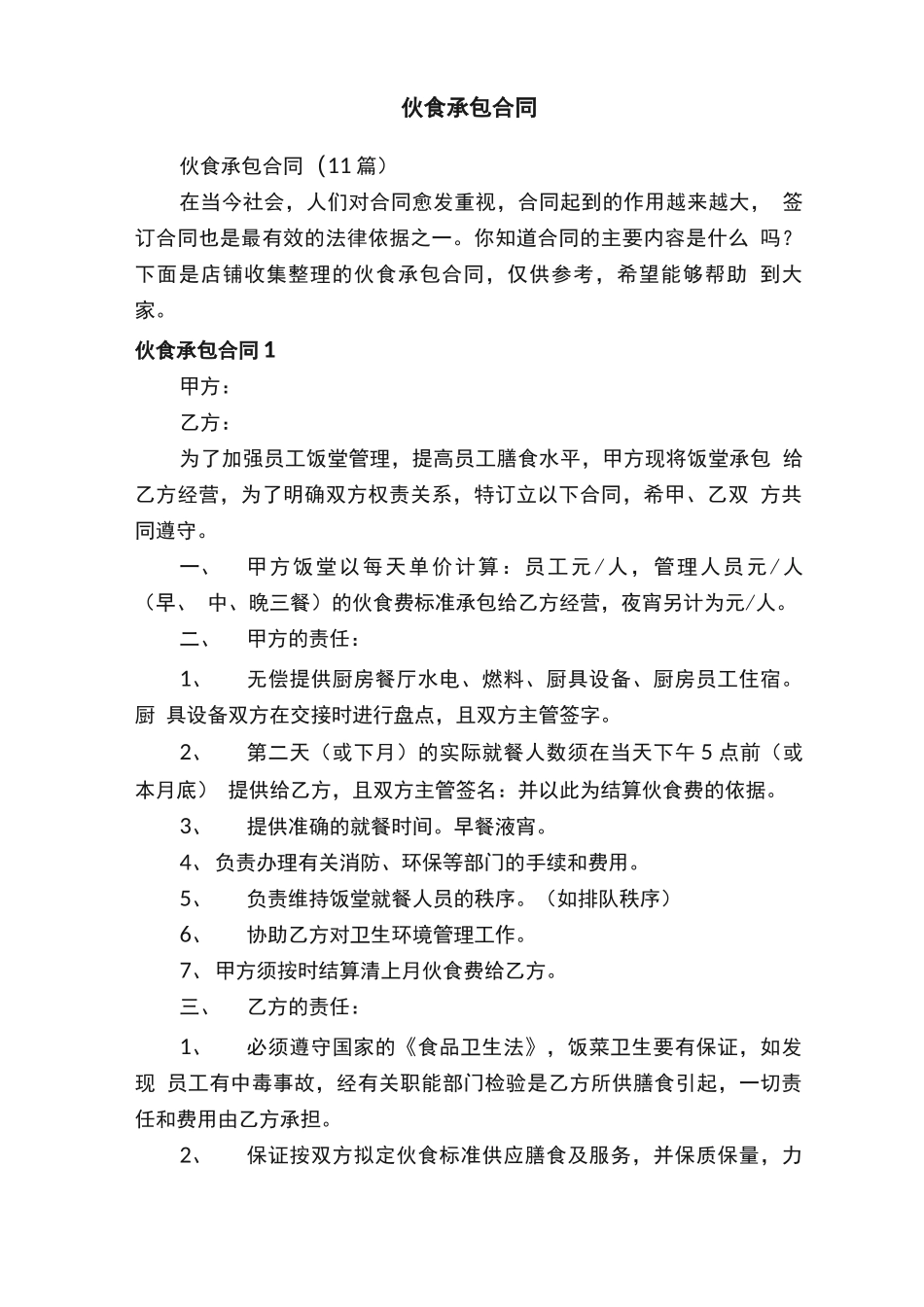 伙食承包合同

伙食承包合同（11篇）

在当今社会，人们对合同愈发重视，合同起到的作用越来越大， 签订合同也是最有效的法律依据之一。你知道合同的主要内容是什么 吗？下面是店铺收集整理的伙食承包合同，仅供参考，希望能够帮助 到大家。

伙食承包合同 1

甲方：

乙方：

为了加强员工饭堂管理，提高员工膳食水平，甲方现将饭堂承包 给乙方经营，为了明确双方权责关系，特订立以下合同，希甲、乙双 方共同遵守。

一、 甲方饭堂以每天单价计算：员工元/人，管理人员元/人（早、 中、晚三餐）的伙食费标准承包给乙方经营，夜宵另计为元/人。

二、 甲方的责任：

1、 无偿提供厨房餐厅水电、燃料、厨具设备、厨房员工住宿。厨 具设备双方在交接时进行盘点，且双方主管签字。

2、 第二天（或下月）的实际就餐人数须在当天下午 5 点前（或本月底） 提供给乙方，且双方主管签名：并以此为结算伙食费的依据。

3、 提供准确的就餐时间。早餐液宵。

4、负责办理有关消防、环保等部门的手续和费用。

5、 负责维持饭堂就餐人员的秩序。（如排队秩序）

6、 协助乙方对卫生环境管理工作。

7、甲方须按时结算清上月伙食费给乙方。

三、 乙方的责任：

1、 必须遵守国家的《食品卫生法》，饭菜卫生要有保证，如发现 员工有中毒事故，经有关职能部门检验是乙方所供膳食引起，一切责任和费用由乙方承担。

2、 保证按双方拟定伙食标准供应膳食及服务，并保质保量，力